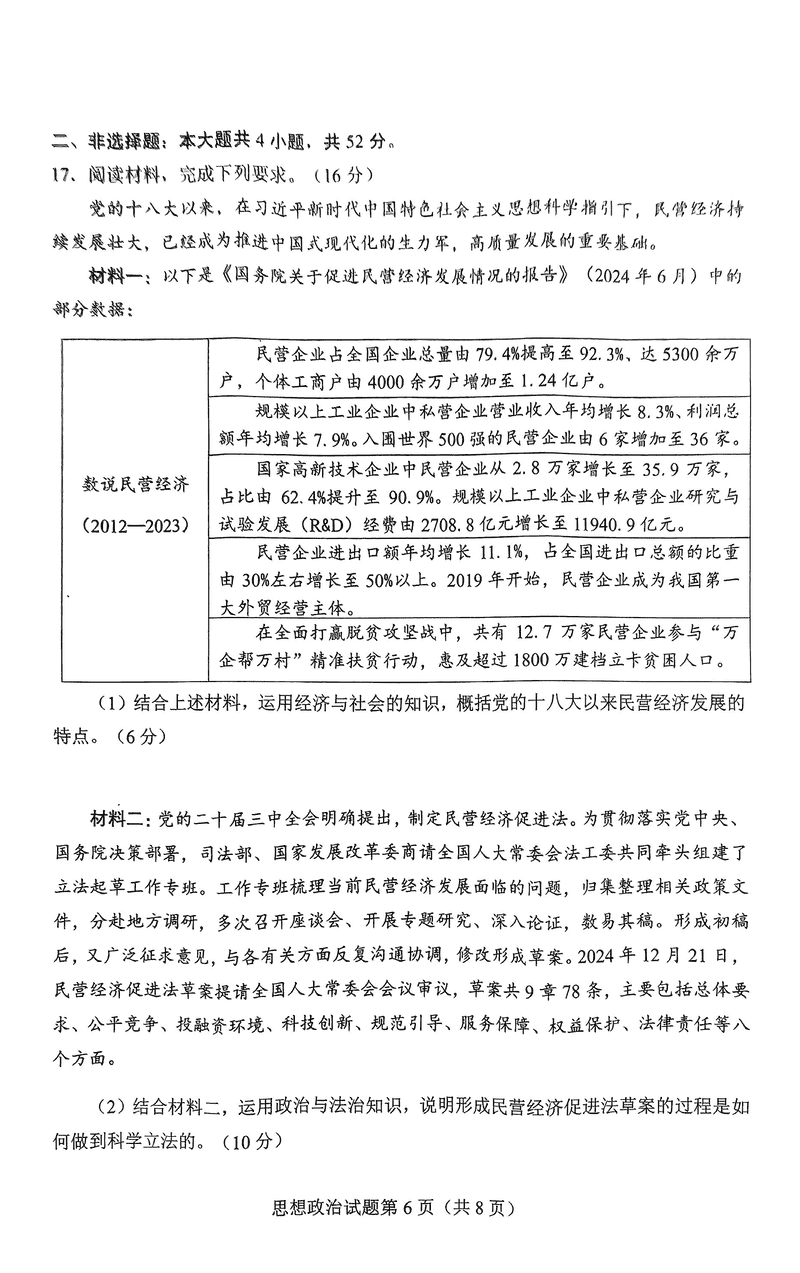 二、非选择题：本大题共 4 小题，共 52 分。

17、阅读材料，完成下列要求。（16 分）

党的十八大以来，在习近平新时代中国特色社会主义思想科学指引下，民营经济持续发展壮大，已经成为推进中国式现代化的生力军，高质量发展的重要基础。

材料一：以下是《国务院关于促进民营经济发展情况的报告》（2024 年 6 月）中的部分数据：

| 数说民营经济（2012—2023） | 民营企业占全国企业总量由 79.4%提高至 92.3%、达 5300 余万户，个体工商户由 4000 余万户增加至 1.24 亿户。 |
|---|---|
| | 规模以上工业企业中私营企业营业收入年均增长 8.3%、利润总额年均增长 7.9%。入围世界 500 强的民营企业由 6 家增加至 36 家。 |
| | 国家高新技术企业中民营企业从 2.8 万家增长至 35.9 万家，占比由 62.4%提升至 90.9%。规模以上工业企业中私营企业研究与试验发展（R&D）经费由 2708.8 亿元增长至 11940.9 亿元。 |
| | 民营企业进出口额年均增长 11.1%，占全国进出口总额的比重由 30%左右增长至 50%以上。2019 年开始，民营企业成为我国第一大外贸经营主体。 |
| | 在全面打赢脱贫攻坚战中，共有 12.7 万家民营企业参与“万企帮万村”精准扶贫行动，惠及超过 1800 万建档立卡贫困人口。 |

（1）结合上述材料，运用经济与社会的知识，概括党的十八大以来民营经济发展的特点。（6 分）

材料二：党的二十届三中全会明确提出，制定民营经济促进法。为贯彻落实党中央、国务院决策部署，司法部、国家发展改革委商请全国人大常委会法工委共同牵头组建了立法起草工作专班。工作专班梳理当前民营经济发展面临的问题，归集整理相关政策文件，分赴地方调研，多次召开座谈会、开展专题研究、深入论证，数易其稿。形成初稿后，又广泛征求意见，与各有关方面反复沟通协调，修改形成草案。2024 年 12 月 21 日，民营经济促进法草案提请全国人大常委会会议审议，草案共 9 章 78 条，主要包括总体要求、公平竞争、投融资环境、科技创新、规范引导、服务保障、权益保护、法律责任等八个方面。

（2）结合材料二，运用政治与法治知识，说明形成民营经济促进法草案的过程是如何做到科学立法的。（10 分）

思想政治试题第 6 页（共 8 页）